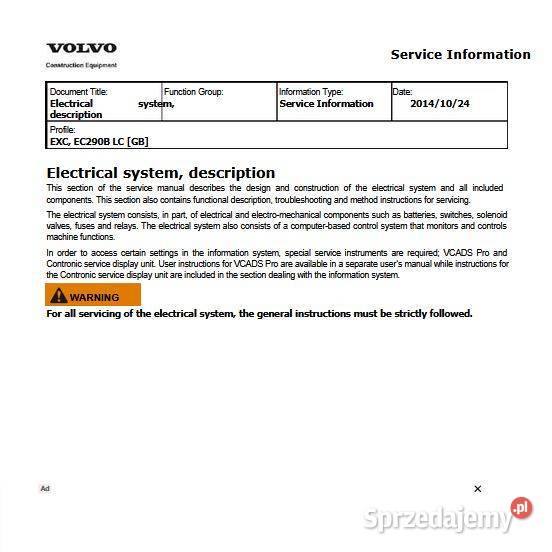 VOLVO
Construction Equipment

Service Information

| Document Title: Electrical system, description | Function Group: | Information Type: Service Information | Date: 2014/10/24 |
|---|---|---|---|
| Profile: EXC, EC290B LC [GB] | | | |

Electrical system, description

This section of the service manual describes the design and construction of the electrical system and all included components. This section also contains functional description, troubleshooting and method instructions for servicing.

The electrical system consists, in part, of electrical and electro-mechanical components such as batteries, switches, solenoid valves, fuses and relays. The electrical system also consists of a computer-based control system that monitors and controls machine functions.

In order to access certain settings in the information system, special service instruments are required; VCADS Pro and Contronic service display unit. User instructions for VCADS Pro are available in a separate user's manual while instructions for the Contronic service display unit are included in the section dealing with the information system.

WARNING

For all servicing of the electrical system, the general instructions must be strictly followed.

Ad

×

Sprzedajemy.pl